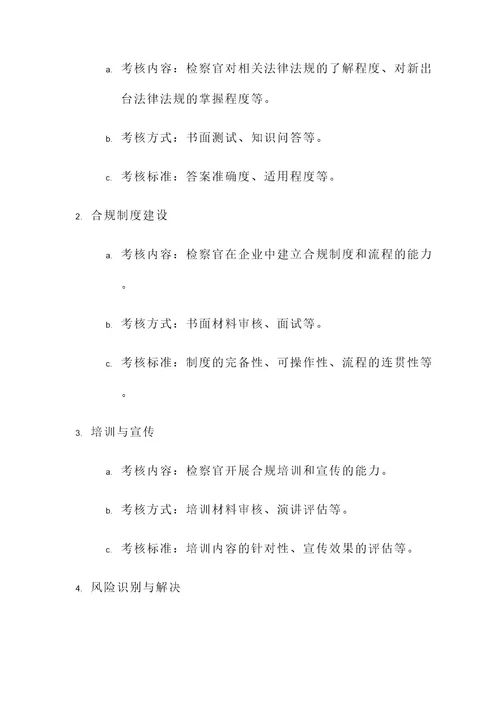 a. 考核内容：检察官对相关法律法规的了解程度、对新出台法律法规的掌握程度等。

b. 考核方式：书面测试、知识问答等。

c. 考核标准：答案准确度、适用程度等。

2. 合规制度建设

a. 考核内容：检察官在企业中建立合规制度和流程的能力。

b. 考核方式：书面材料审核、面试等。

c. 考核标准：制度的完备性、可操作性、流程的连贯性等。

3. 培训与宣传

a. 考核内容：检察官开展合规培训和宣传的能力。

b. 考核方式：培训材料审核、演讲评估等。

c. 考核标准：培训内容的针对性、宣传效果的评估等。

4. 风险识别与解决